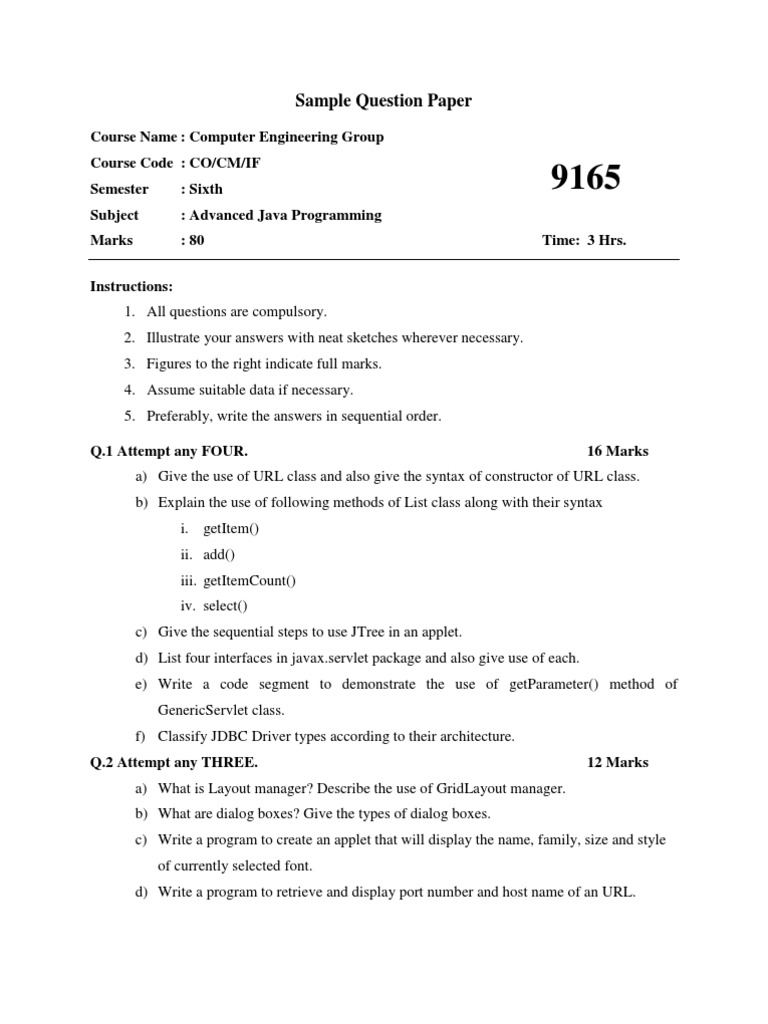 Sample Question Paper

Course Name : Computer Engineering Group
Course Code : CO/CM/IF
Semester : Sixth
Subject : Advanced Java Programming
Marks : 80

9165

Time: 3 Hrs.

Instructions:
1. All questions are compulsory.
2. Illustrate your answers with neat sketches wherever necessary.
3. Figures to the right indicate full marks.
4. Assume suitable data if necessary.
5. Preferably, write the answers in sequential order.

Q.1 Attempt any FOUR. 16 Marks
a) Give the use of URL class and also give the syntax of constructor of URL class.
b) Explain the use of following methods of List class along with their syntax
i. getItem()
ii. add()
iii. getItemCount()
iv. select()
c) Give the sequential steps to use JTree in an applet.
d) List four interfaces in javax.servlet package and also give use of each.
e) Write a code segment to demonstrate the use of getParameter() method of GenericServlet class.
f) Classify JDBC Driver types according to their architecture.

Q.2 Attempt any THREE. 12 Marks
a) What is Layout manager? Describe the use of GridLayout manager.
b) What are dialog boxes? Give the types of dialog boxes.
c) Write a program to create an applet that will display the name, family, size and style of currently selected font.
d) Write a program to retrieve and display port number and host name of an URL.